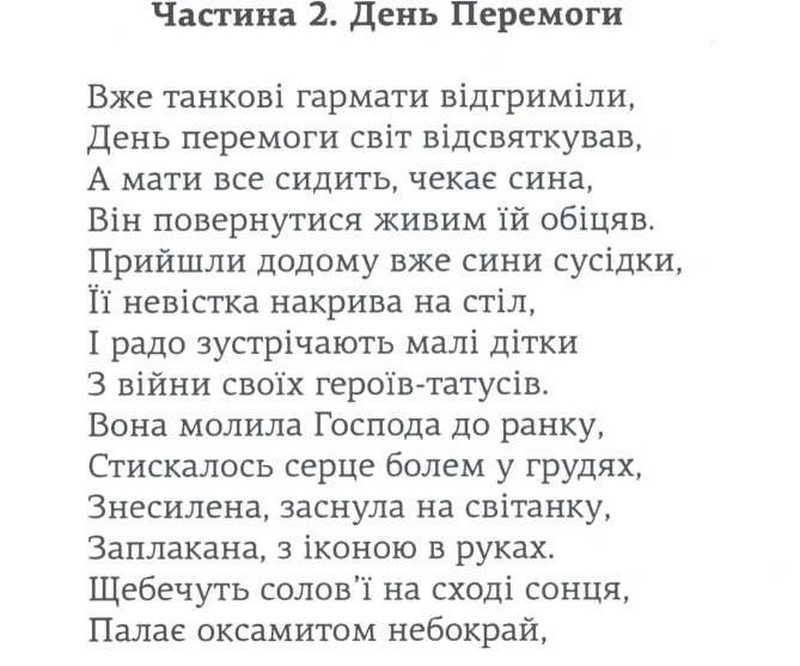 Частина 2. День Перемоги

Вже танкові гармати відгриміли,
День перемоги світ відсвяткував,
А мати все сидить, чекає сина,
Він повернутися живим їй обіцяв.
Прийшли додому вже сини сусідки,
Її невістка накрива на стіл,
І радо зустрічають малі дітки
З війни своїх героїв-татусів.
Вона молила Господа до ранку,
Стискалось серце болем у грудях,
Знесилена, заснула на світанку,
Заплакана, з іконою в руках.
Щебечуть солов'ї на сході сонця,
Палає оксамитом небокрай,